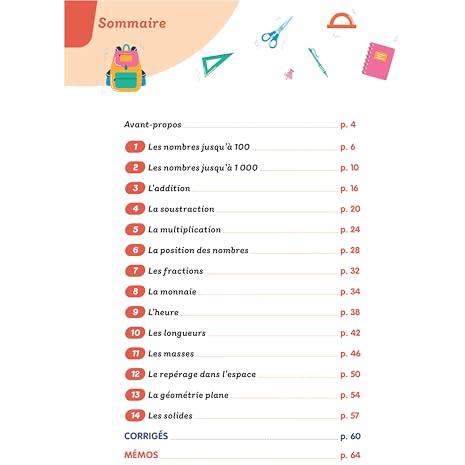 Sommaire

Avant-propos p. 4

1 Les nombres jusqu'à 100 p. 6

2 Les nombres jusqu'à 1 000 p. 10

3 L'addition p. 16

4 La soustraction p. 20

5 La multiplication p. 24

6 La position des nombres p. 28

7 Les fractions p. 32

8 La monnaie p. 34

9 L'heure p. 38

10 Les longueurs p. 42

11 Les masses p. 46

12 Le repérage dans l'espace p. 50

13 La géométrie plane p. 54

14 Les solides p. 57

CORRIGÉS p. 60

MÉMOS p. 64